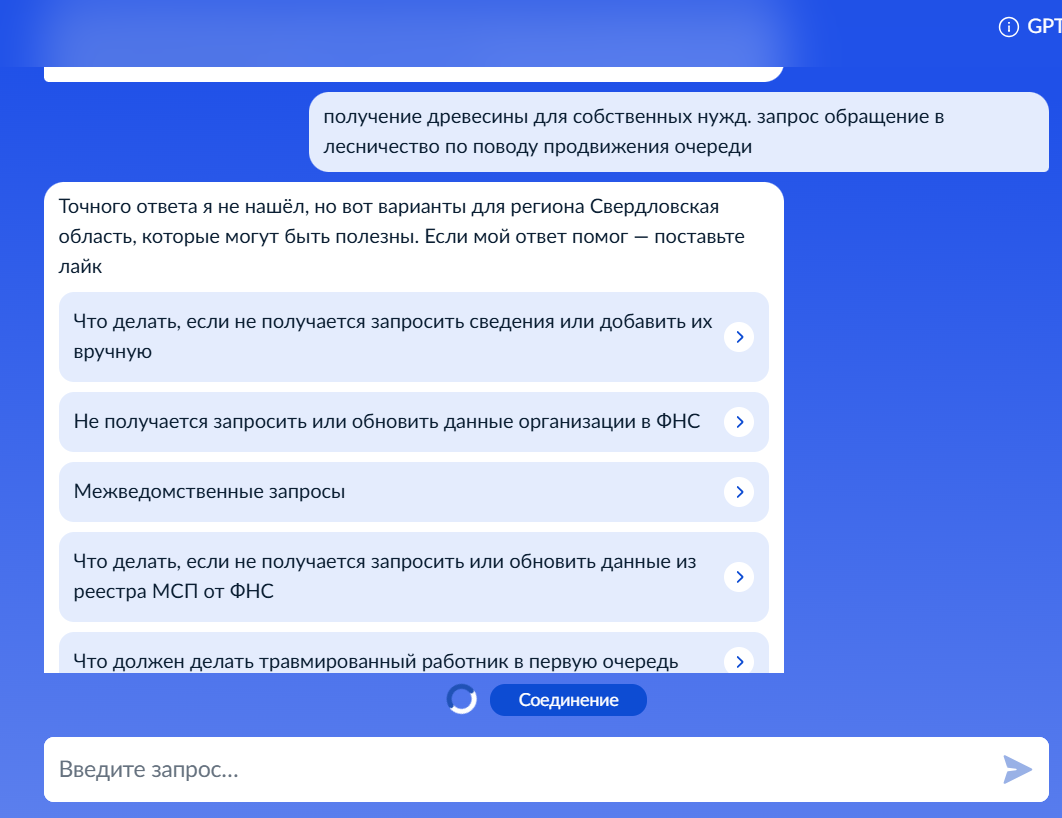 GPT

получение древесины для собственных нужд. запрос обращение в лесничество по поводу продвижения очереди

Точного ответа я не нашёл, но вот варианты для региона Свердловская область, которые могут быть полезны. Если мой ответ помог — поставьте лайк

Что делать, если не получается запросить сведения или добавить их вручную

Не получается запросить или обновить данные организации в ФНС

Межведомственные запросы

Что делать, если не получается запросить или обновить данные из реестра МСП от ФНС

Что должен делать травмированный работник в первую очередь

Соединение

Введите запрос...